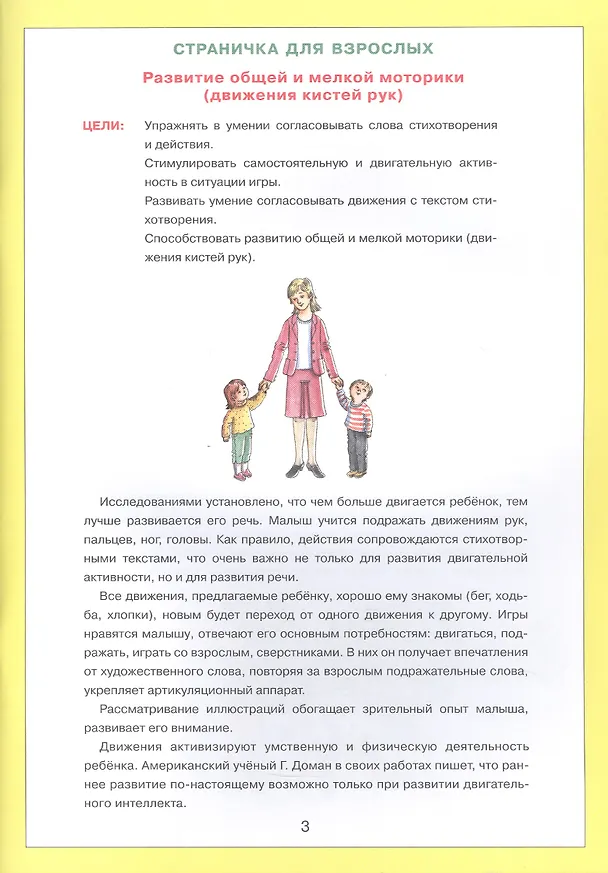 СТРАНИЧКА ДЛЯ ВЗРОСЛЫХ

Развитие общей и мелкой моторики (движения кистей рук)

ЦЕЛИ: Упражнять в умении согласовывать слова стихотворения и действия.
Стимулировать самостоятельную и двигательную активность в ситуации игры.
Развивать умение согласовывать движения с текстом стихотворения.
Способствовать развитию общей и мелкой моторики (движения кистей рук).

Исследованиями установлено, что чем больше двигается ребёнок, тем лучше развивается его речь. Малыш учится подражать движениям рук, пальцев, ног, головы. Как правило, действия сопровождаются стихотворными текстами, что очень важно не только для развития двигательной активности, но и для развития речи.

Все движения, предлагаемые ребёнку, хорошо ему знакомы (бег, ходьба, хлопки), новым будет переход от одного движения к другому. Игры нравятся малышу, отвечают его основным потребностям: двигаться, подражать, играть со взрослым, сверстниками. В них он получает впечатления от художественного слова, повторяя за взрослым подражательные слова, укрепляет артикуляционный аппарат.

Рассматривание иллюстраций обогащает зрительный опыт малыша, развивает его внимание.

Движения активизируют умственную и физическую деятельность ребёнка. Американский учёный Г. Доман в своих работах пишет, что раннее развитие по-настоящему возможно только при развитии двигательного интеллекта.

3